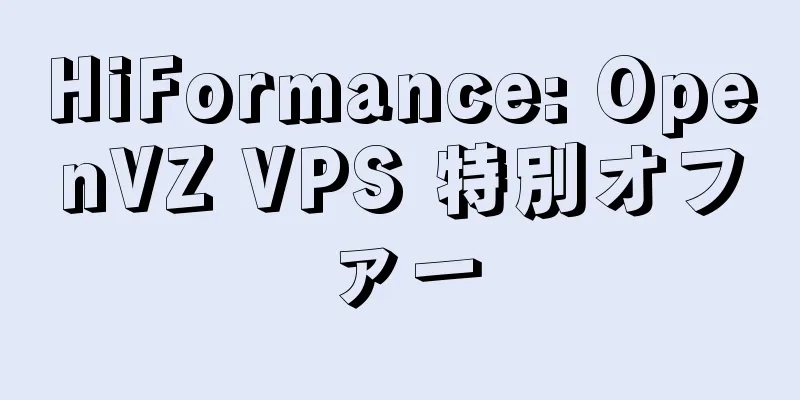 HiFormance: OpenVZ VPS 特別オファー